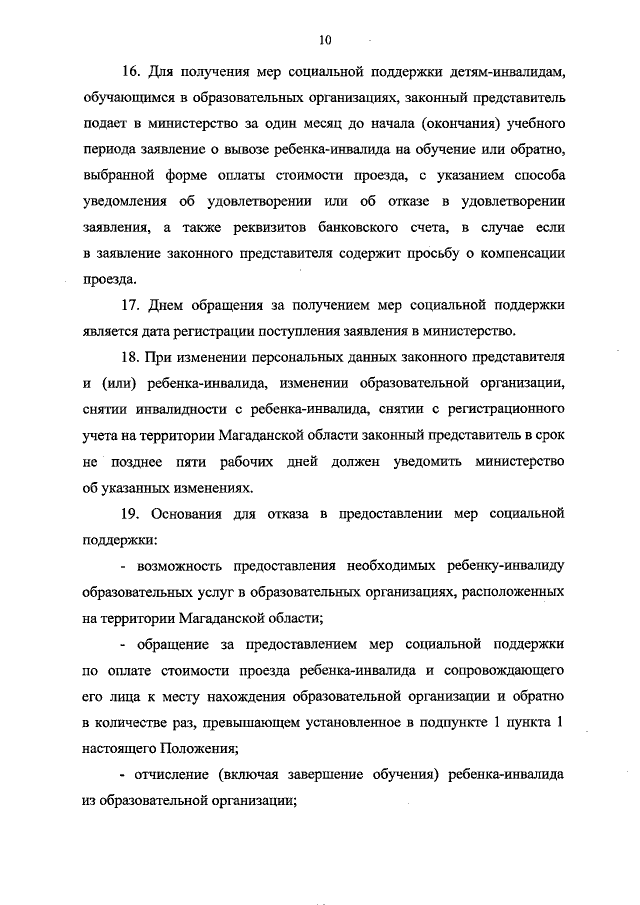 10

16. Для получения мер социальной поддержки детям-инвалидам, обучающимся в образовательных организациях, законный представитель подает в министерство за один месяц до начала (окончания) учебного периода заявление о вывозе ребенка-инвалида на обучение или обратно, выбранной форме оплаты стоимости проезда, с указанием способа уведомления об удовлетворении или об отказе в удовлетворении заявления, а также реквизитов банковского счета, в случае если в заявление законного представителя содержит просьбу о компенсации проезда.

17. Днем обращения за получением мер социальной поддержки является дата регистрации поступления заявления в министерство.

18. При изменении персональных данных законного представителя и (или) ребенка-инвалида, изменении образовательной организации, снятии инвалидности с ребенка-инвалида, снятии с регистрационного учета на территории Магаданской области законный представитель в срок не позднее пяти рабочих дней должен уведомить министерство об указанных изменениях.

19. Основания для отказа в предоставлении мер социальной поддержки:

- возможность предоставления необходимых ребенку-инвалиду образовательных услуг в образовательных организациях, расположенных на территории Магаданской области;

- обращение за предоставлением мер социальной поддержки по оплате стоимости проезда ребенка-инвалида и сопровождающего его лица к месту нахождения образовательной организации и обратно в количестве раз, превышающем установленное в подпункте 1 пункта 1 настоящего Положения;

- отчисление (включая завершение обучения) ребенка-инвалида из образовательной организации;